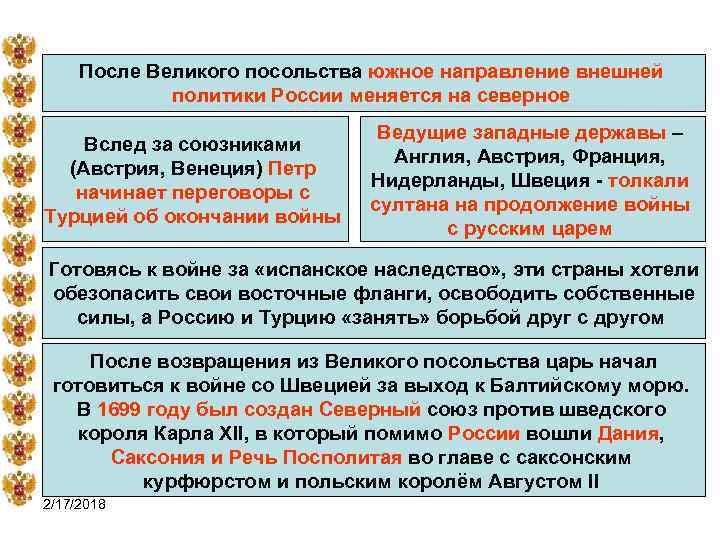 После Великого посольства южное направление внешней политики России меняется на северное

Вслед за союзниками (Австрия, Венеция) Петр начинает переговоры с Турцией об окончании войны

Ведущие западные державы – Англия, Австрия, Франция, Нидерланды, Швеция - толкали султана на продолжение войны с русским царем

Готовясь к войне за «испанское наследство», эти страны хотели обезопасить свои восточные фланги, освободить собственные силы, а Россию и Турцию «занять» борьбой друг с другом

После возвращения из Великого посольства царь начал готовиться к войне со Швецией за выход к Балтийскому морю. В 1699 году был создан Северный союз против шведского короля Карла XII, в который помимо России вошли Дания, Саксония и Речь Посполитая во главе с саксонским курфюрстом и польским королём Августом II

2/17/2018